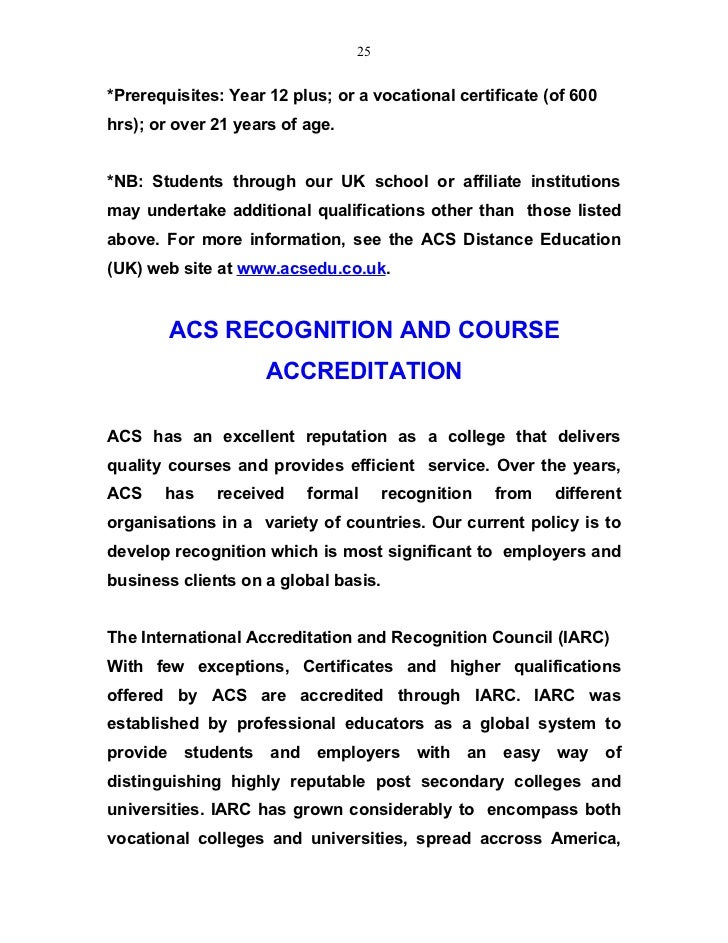 25

*Prerequisites: Year 12 plus; or a vocational certificate (of 600 hrs); or over 21 years of age.

*NB: Students through our UK school or affiliate institutions may undertake additional qualifications other than those listed above. For more information, see the ACS Distance Education (UK) web site at www.acsedu.co.uk.

ACS RECOGNITION AND COURSE ACCREDITATION

ACS has an excellent reputation as a college that delivers quality courses and provides efficient service. Over the years, ACS has received formal recognition from different organisations in a variety of countries. Our current policy is to develop recognition which is most significant to employers and business clients on a global basis.

The International Accreditation and Recognition Council (IARC)
With few exceptions, Certificates and higher qualifications offered by ACS are accredited through IARC. IARC was established by professional educators as a global system to provide students and employers with an easy way of distinguishing highly reputable post secondary colleges and universities. IARC has grown considerably to encompass both vocational colleges and universities, spread accross America,